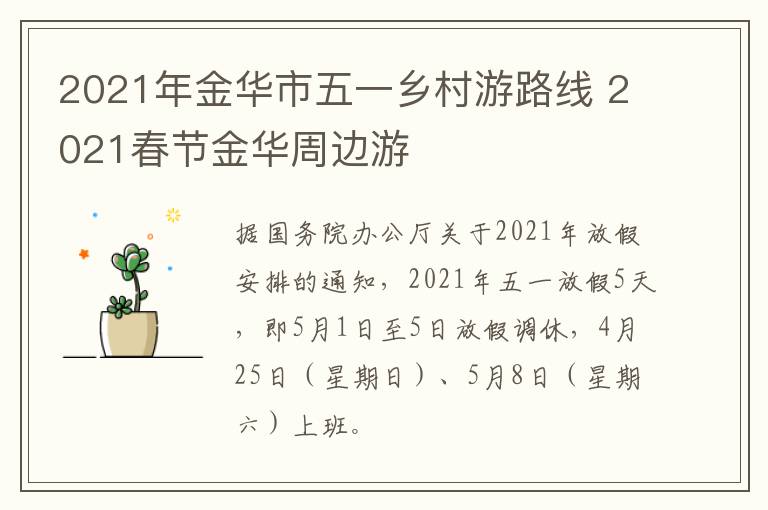 2021年金华市五一乡村游路线 2021春节金华周边游

据国务院办公厅关于2021年放假安排的通知，2021年五一放假5天，即5月1日至5日放假调休，4月25日（星期日）、5月8日（星期六）上班。